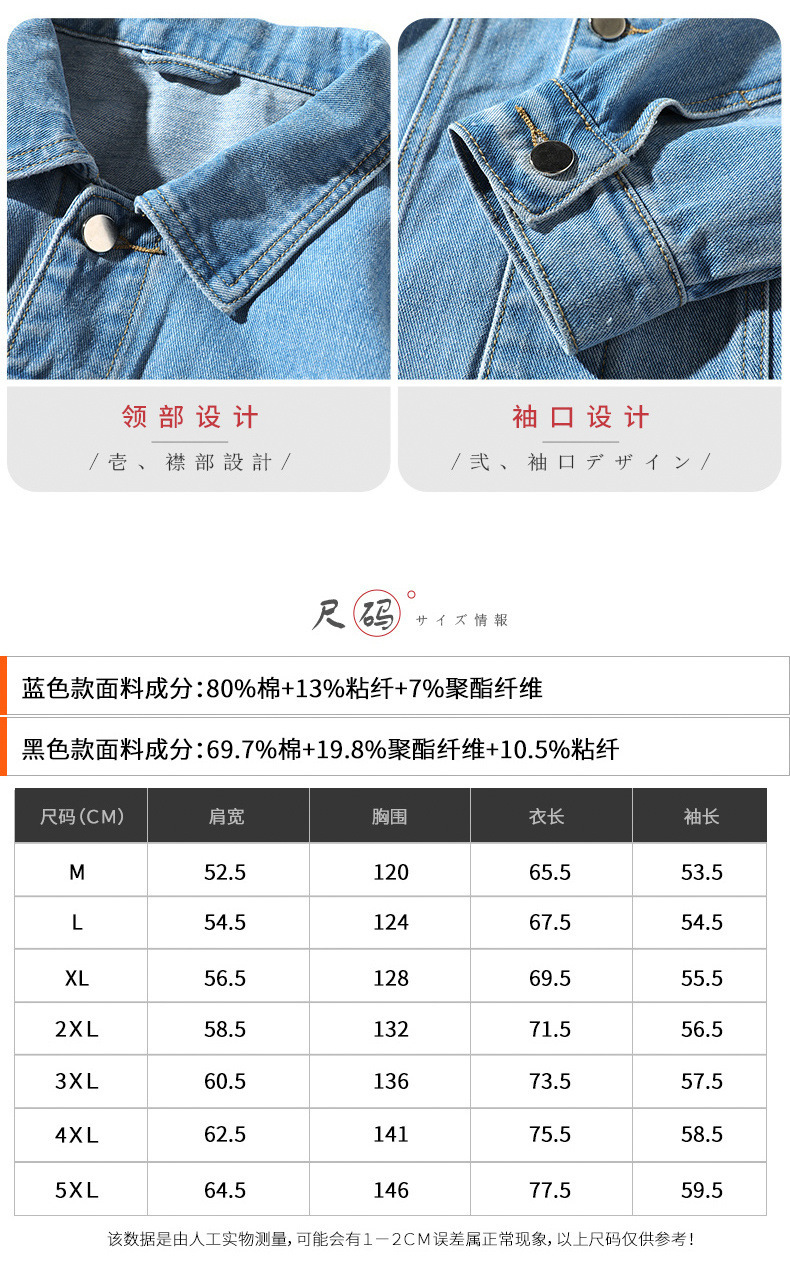 领部设计

/壱、襟部設計/

袖口设计

/弐、袖口デザイン/

尺码

サイズ情報

蓝色款面料成分:80%棉+13%粘纤+7%聚酯纤维

黑色款面料成分:69.7%棉+19.8%聚酯纤维+10.5%粘纤

| 尺码(CM) | 肩宽 | 胸围 | 衣长 | 袖长 |
|---|---|---|---|---|
| M | 52.5 | 120 | 65.5 | 53.5 |
| L | 54.5 | 124 | 67.5 | 54.5 |
| XL | 56.5 | 128 | 69.5 | 55.5 |
| 2XL | 58.5 | 132 | 71.5 | 56.5 |
| 3XL | 60.5 | 136 | 73.5 | 57.5 |
| 4XL | 62.5 | 141 | 75.5 | 58.5 |
| 5XL | 64.5 | 146 | 77.5 | 59.5 |

该数据是由人工实物测量,可能会有1-2CM误差属正常现象,以上尺码仅供参考!